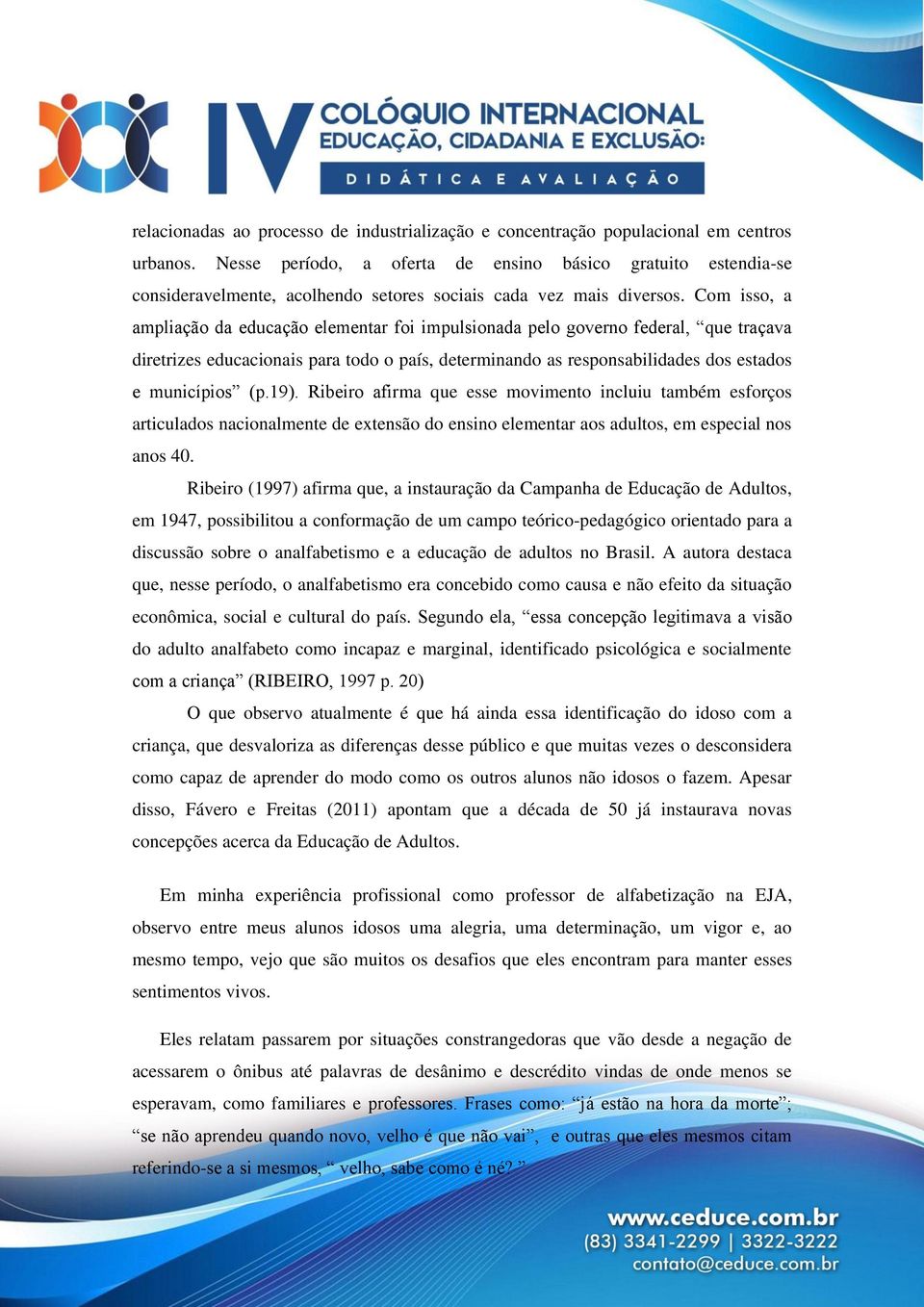 IV COLÓQUIO INTERNACIONAL
EDUCAÇÃO, CIDADANIA E EXCLUSÃO:
DIDÁTICA E AVALIAÇÃO

relacionadas ao processo de industrialização e concentração populacional em centros urbanos. Nesse período, a oferta de ensino básico gratuito estendia-se consideravelmente, acolhendo setores sociais cada vez mais diversos. Com isso, a ampliação da educação elementar foi impulsionada pelo governo federal, “que traçava diretrizes educacionais para todo o país, determinando as responsabilidades dos estados e municípios” (p.19). Ribeiro afirma que esse movimento incluiu também esforços articulados nacionalmente de extensão do ensino elementar aos adultos, em especial nos anos 40.

Ribeiro (1997) afirma que, a instauração da Campanha de Educação de Adultos, em 1947, possibilitou a conformação de um campo teórico-pedagógico orientado para a discussão sobre o analfabetismo e a educação de adultos no Brasil. A autora destaca que, nesse período, o analfabetismo era concebido como causa e não efeito da situação econômica, social e cultural do país. Segundo ela, “essa concepção legitimava a visão do adulto analfabeto como incapaz e marginal, identificado psicológica e socialmente com a criança” (RIBEIRO, 1997 p. 20)

O que observo atualmente é que há ainda essa identificação do idoso com a criança, que desvaloriza as diferenças desse público e que muitas vezes o desconsidera como capaz de aprender do modo como os outros alunos não idosos o fazem. Apesar disso, Fávero e Freitas (2011) apontam que a década de 50 já instaurava novas concepções acerca da Educação de Adultos.

Em minha experiência profissional como professor de alfabetização na EJA, observo entre meus alunos idosos uma alegria, uma determinação, um vigor e, ao mesmo tempo, vejo que são muitos os desafios que eles encontram para manter esses sentimentos vivos.

Eles relatam passarem por situações constrangedoras que vão desde a negação de acessarem o ônibus até palavras de desânimo e descrédito vindas de onde menos se esperavam, como familiares e professores. Frases como: “já estão na hora da morte”; “se não aprendeu quando novo, velho é que não vai”, e outras que eles mesmos citam referindo-se a si mesmos, “ velho, sabe como é né? ”

www.ceduce.com.br
(83) 3341-2299 | 3322-3222
contato@ceduce.com.br